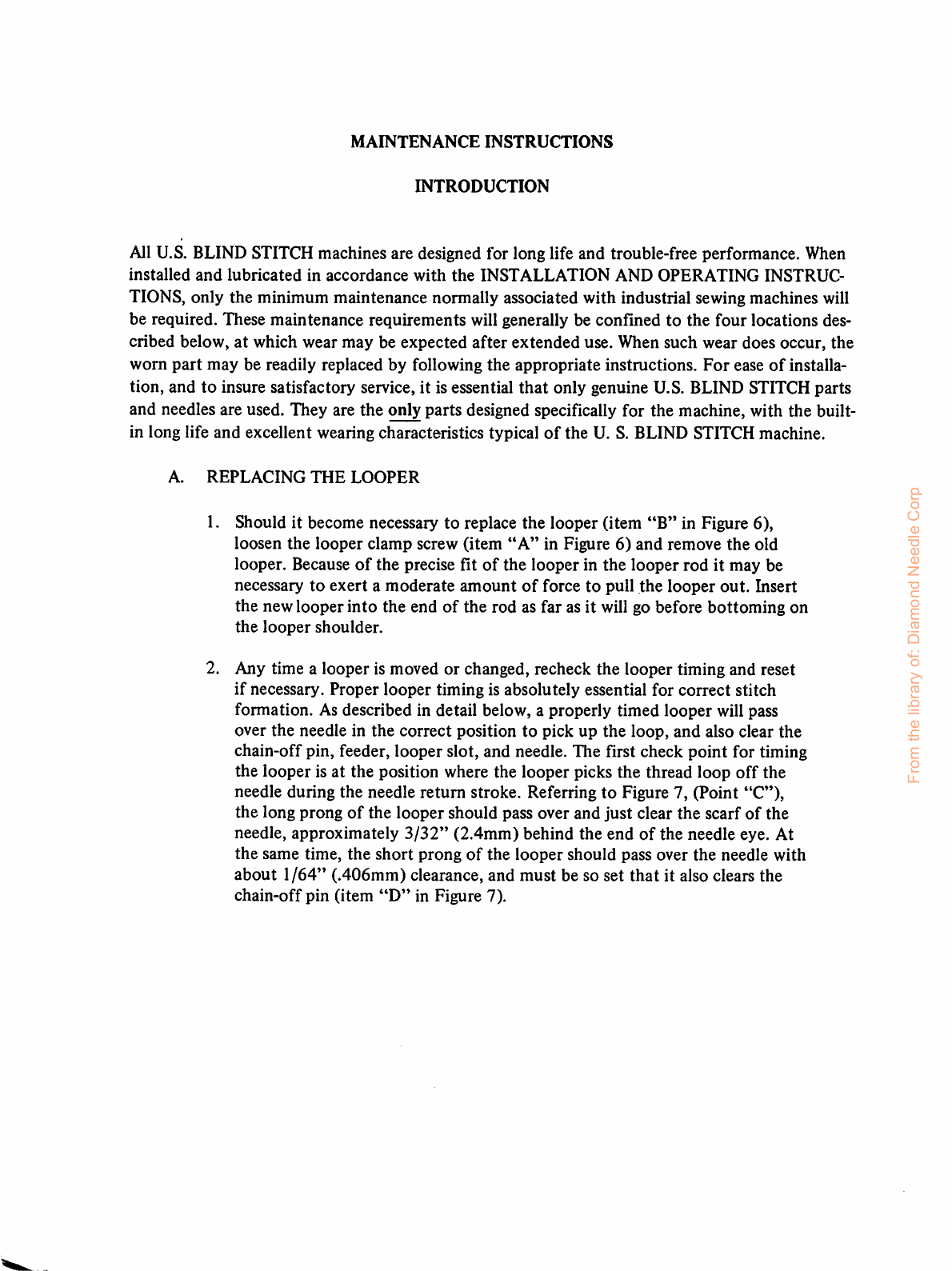 MAINTENANCE INSTRUCTIONS

INTRODUCTION

All U.S. BLIND STITCH machines are designed for long life and trouble-free performance. When installed and lubricated in accordance with the INSTALLATION AND OPERATING INSTRUCTIONS, only the minimum maintenance normally associated with industrial sewing machines will be required. These maintenance requirements will generally be confined to the four locations described below, at which wear may be expected after extended use. When such wear does occur, the worn part may be readily replaced by following the appropriate instructions. For ease of installation, and to insure satisfactory service, it is essential that only genuine U.S. BLIND STITCH parts and needles are used. They are the only parts designed specifically for the machine, with the built-in long life and excellent wearing characteristics typical of the U. S. BLIND STITCH machine.

A. REPLACING THE LOOPER

1. Should it become necessary to replace the looper (item "B" in Figure 6), loosen the looper clamp screw (item "A" in Figure 6) and remove the old looper. Because of the precise fit of the looper in the looper rod it may be necessary to exert a moderate amount of force to pull the looper out. Insert the new looper into the end of the rod as far as it will go before bottoming on the looper shoulder.

2. Any time a looper is moved or changed, recheck the looper timing and reset if necessary. Proper looper timing is absolutely essential for correct stitch formation. As described in detail below, a properly timed looper will pass over the needle in the correct position to pick up the loop, and also clear the chain-off pin, feeder, looper slot, and needle. The first check point for timing the looper is at the position where the looper picks the thread loop off the needle during the needle return stroke. Referring to Figure 7, (Point "C"), the long prong of the looper should pass over and just clear the scarf of the needle, approximately 3/32" (2.4mm) behind the end of the needle eye. At the same time, the short prong of the looper should pass over the needle with about 1/64" (.406mm) clearance, and must be so set that it also clears the chain-off pin (item "D" in Figure 7).

From the library of: Diamond Needle Corp